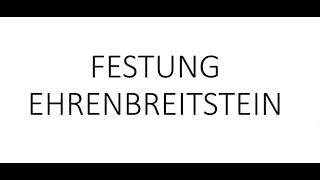 FESTUNG
EHRENBREITSTEIN